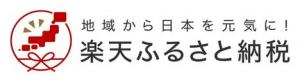 地域から日本を元気に！
楽天ふるさと納税